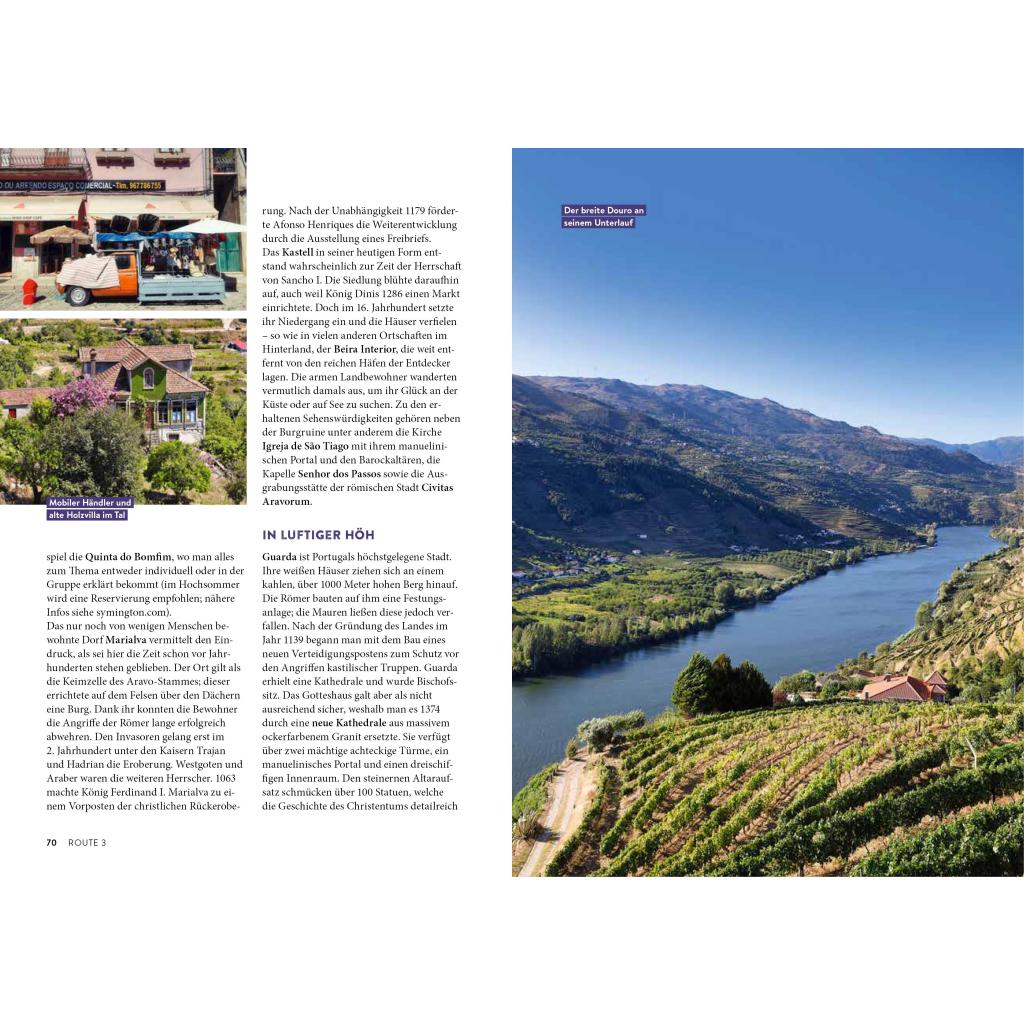 Mobiler Händler und alte Holzvilla im Tal

spiel die Quinta do Bomfim, wo man alles zum Thema entweder individuell oder in der Gruppe erklärt bekommt (im Hochsommer wird eine Reservierung empfohlen; nähere Infos siehe symington.com).

Das nur noch von wenigen Menschen bewohnte Dorf Marialva vermittelt den Eindruck, als sei hier die Zeit schon vor Jahrhunderten stehen geblieben. Der Ort gilt als die Keimzelle des Aravo-Stammes; dieser errichtete auf dem Felsen über den Dächern eine Burg. Dank ihr konnten die Bewohner die Angriffe der Römer lange erfolgreich abwehren. Den Invasoren gelang erst im 2. Jahrhundert unter den Kaisern Trajan und Hadrian die Eroberung. Westgoten und Araber waren die weiteren Herrscher. 1063 machte König Ferdinand I. Marialva zu einem Vorposten der christlichen Rückeroberung. Nach der Unabhängigkeit 1179 förderte Afonso Henriques die Weiterentwicklung durch die Ausstellung eines Freibriefs.

Das Kastell in seiner heutigen Form entstand wahrscheinlich zur Zeit der Herrschaft von Sancho I. Die Siedlung blühte daraufhin auf, auch weil König Dinis 1286 einen Markt einrichtete. Doch im 16. Jahrhundert setzte ihr Niedergang ein und die Häuser verfielen – so wie in vielen anderen Ortschaften im Hinterland, der Beira Interior, die weit entfernt von den reichen Häfen der Entdecker lagen. Die armen Landbewohner wanderten vermutlich damals aus, um ihr Glück an der Küste oder auf See zu suchen. Zu den erhaltenen Sehenswürdigkeiten gehören neben der Burgruine unter anderem die Kirche Igreja de São Tiago mit ihrem manuelinischen Portal und den Barockaltären, die Kapelle Senhor dos Passos sowie die Ausgrabungsstätte der römischen Stadt Civitas Aravorum.

IN LUFTIGER HÖH

Guarda ist Portugals höchstgelegene Stadt. Ihre weißen Häuser ziehen sich an einem kahlen, über 1000 Meter hohen Berg hinauf. Die Römer bauten auf ihm eine Festungsanlage; die Mauren ließen diese jedoch verfallen. Nach der Gründung des Landes im Jahr 1139 begann man mit dem Bau eines neuen Verteidigungspostens zum Schutz vor den Angriffen kastilischer Truppen. Guarda erhielt eine Kathedrale und wurde Bischofssitz. Das Gotteshaus galt aber als nicht ausreichend sicher, weshalb man es 1374 durch eine neue Kathedrale aus massivem ockerfarbenem Granit ersetzte. Sie verfügt über zwei mächtige achteckige Türme, ein manuelinisches Portal und einen dreischiffigen Innenraum. Den steinernen Altaraufsatz schmücken über 100 Statuen, welche die Geschichte des Christentums detailreich

70 ROUTE 3

Der breite Douro an seinem Unterlauf